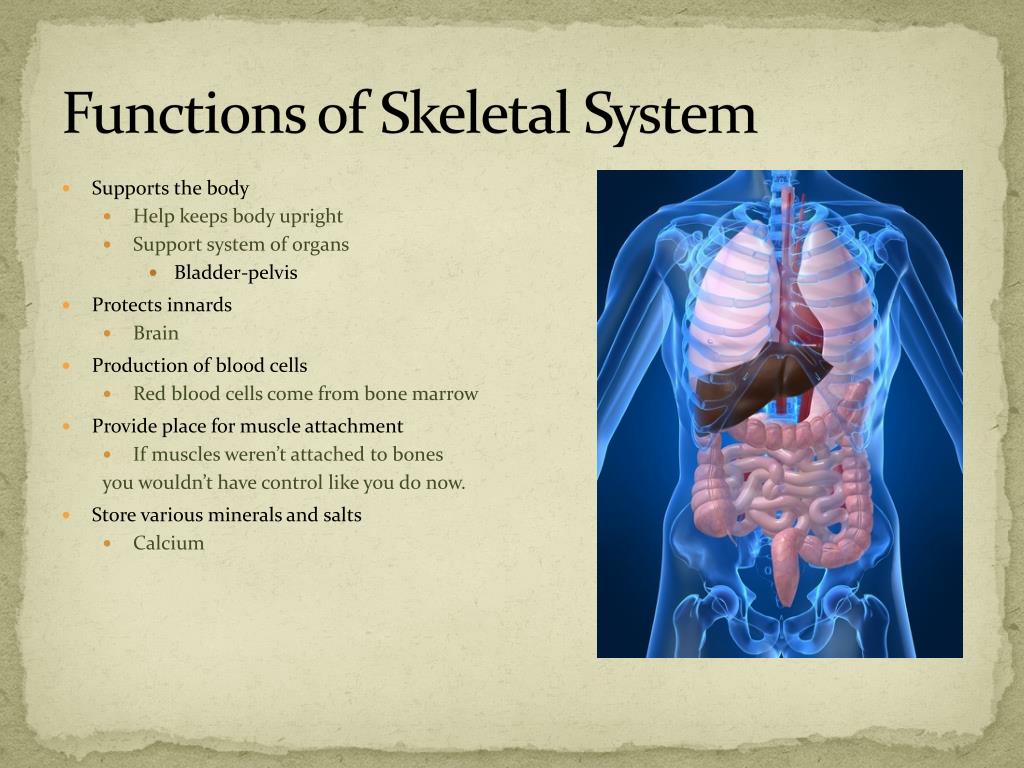 Functions of Skeletal System

- Supports the body
  - Help keeps body upright
  - Support system of organs
    - Bladder-pelvis
- Protects innards
  - Brain
- Production of blood cells
  - Red blood cells come from bone marrow
- Provide place for muscle attachment
  - If muscles weren't attached to bones you wouldn't have control like you do now.
- Store various minerals and salts
  - Calcium